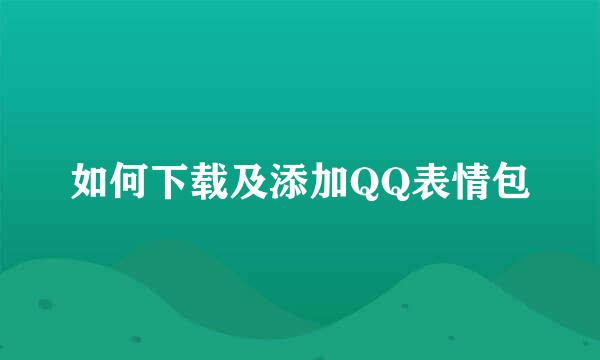 如何下载及添加QQ表情包